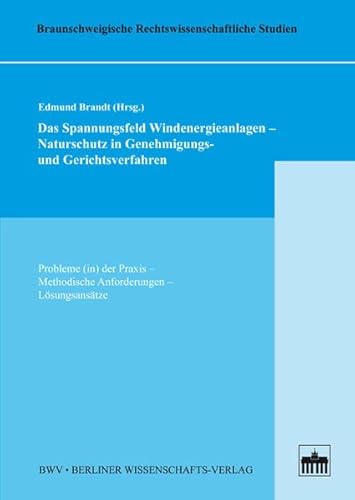 Braunschweigische Rechtswissenschaftliche Studien

Edmund Brandt (Hrsg.)

Das Spannungsfeld Windenergieanlagen – Naturschutz in Genehmigungs- und Gerichtsverfahren

Probleme (in) der Praxis – Methodische Anforderungen – Lösungsansätze

BWV • BERLINER WISSENSCHAFTS-VERLAG